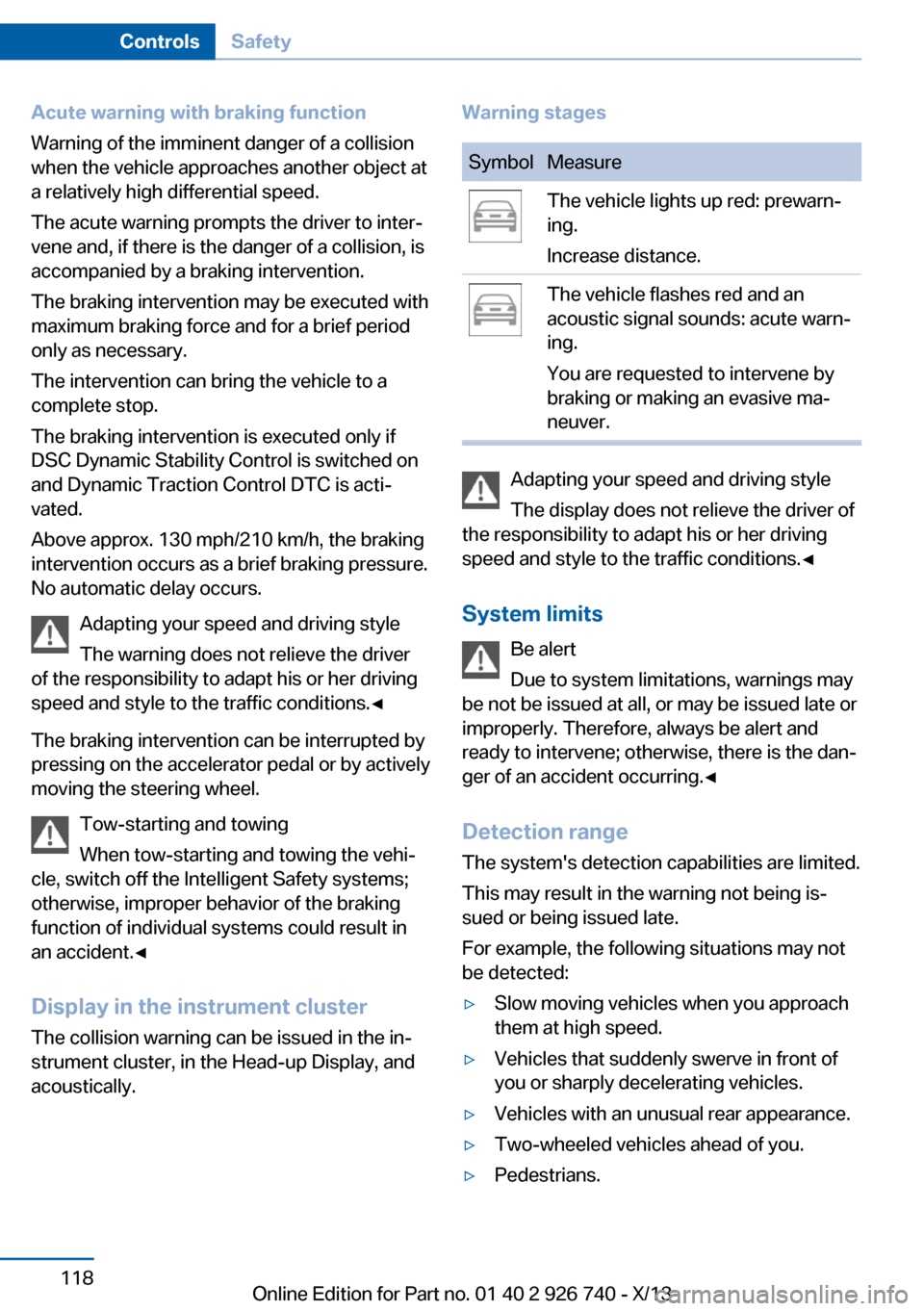 Controls Safety

Acute warning with braking function

Warning of the imminent danger of a collision when the vehicle approaches another object at a relatively high differential speed.

The acute warning prompts the driver to intervene and, if there is the danger of a collision, is accompanied by a braking intervention.

The braking intervention may be executed with maximum braking force and for a brief period only as necessary.

The intervention can bring the vehicle to a complete stop.

The braking intervention is executed only if DSC Dynamic Stability Control is switched on and Dynamic Traction Control DTC is activated.

Above approx. 130 mph/210 km/h, the braking intervention occurs as a brief braking pressure. No automatic delay occurs.

Adapting your speed and driving style

The warning does not relieve the driver of the responsibility to adapt his or her driving speed and style to the traffic conditions.◄

The braking intervention can be interrupted by pressing on the accelerator pedal or by actively moving the steering wheel.

Tow-starting and towing

When tow-starting and towing the vehicle, switch off the Intelligent Safety systems; otherwise, improper behavior of the braking function of individual systems could result in an accident.◄

Display in the instrument cluster

The collision warning can be issued in the instrument cluster, in the Head-up Display, and acoustically.

Warning stages

| Symbol | Measure |
|---|---|
| | The vehicle lights up red: prewarning. Increase distance. |
| | The vehicle flashes red and an acoustic signal sounds: acute warning. You are requested to intervene by braking or making an evasive maneuver. |

Adapting your speed and driving style

The display does not relieve the driver of the responsibility to adapt his or her driving speed and style to the traffic conditions.◄

System limits

Be alert

Due to system limitations, warnings may be not be issued at all, or may be issued late or improperly. Therefore, always be alert and ready to intervene; otherwise, there is the danger of an accident occurring.◄

Detection range

The system's detection capabilities are limited.

This may result in the warning not being issued or being issued late.

For example, the following situations may not be detected:

▷ Slow moving vehicles when you approach them at high speed.
▷ Vehicles that suddenly swerve in front of you or sharply decelerating vehicles.
▷ Vehicles with an unusual rear appearance.
▷ Two-wheeled vehicles ahead of you.
▷ Pedestrians.

118

Online Edition for Part no. 01 40 2 926 740 - X/13

carmanualsonline.info